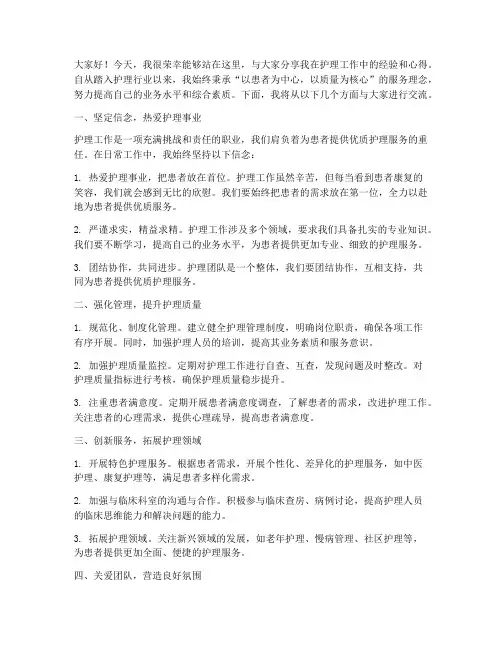 大家好！今天，我很荣幸能够站在这里，与大家分享我在护理工作中的经验和心得。自从踏入护理行业以来，我始终秉承“以患者为中心，以质量为核心”的服务理念，努力提高自己的业务水平和综合素质。下面，我将从以下几个方面与大家进行交流。

一、坚定信念，热爱护理事业

护理工作是一项充满挑战和责任的职业，我们肩负着为患者提供优质护理服务的重任。在日常工作中，我始终坚持以下信念：

1. 热爱护理事业，把患者放在首位。护理工作虽然辛苦，但每当看到患者康复的笑容，我们就会感到无比的欣慰。我们要始终把患者的需求放在第一位，全力以赴地为患者提供优质服务。

2. 严谨求实，精益求精。护理工作涉及多个领域，要求我们具备扎实的专业知识。我们要不断学习，提高自己的业务水平，为患者提供更加专业、细致的护理服务。

3. 团结协作，共同进步。护理团队是一个整体，我们要团结协作，互相支持，共同为患者提供优质护理服务。

二、强化管理，提升护理质量

1. 规范化、制度化管理。建立健全护理管理制度，明确岗位职责，确保各项工作有序开展。同时，加强护理人员的培训，提高其业务素质和服务意识。

2. 加强护理质量监控。定期对护理工作进行自查、互查，发现问题及时整改。对护理质量指标进行考核，确保护理质量稳步提升。

3. 注重患者满意度。定期开展患者满意度调查，了解患者的需求，改进护理工作。关注患者的心理需求，提供心理疏导，提高患者满意度。

三、创新服务，拓展护理领域

1. 开展特色护理服务。根据患者需求，开展个性化、差异化的护理服务，如中医护理、康复护理等，满足患者多样化需求。

2. 加强与临床科室的沟通与合作。积极参与临床查房、病例讨论，提高护理人员的临床思维能力和解决问题的能力。

3. 拓展护理领域。关注新兴领域的发展，如老年护理、慢病管理、社区护理等，为患者提供更加全面、便捷的护理服务。

四、关爱团队，营造良好氛围